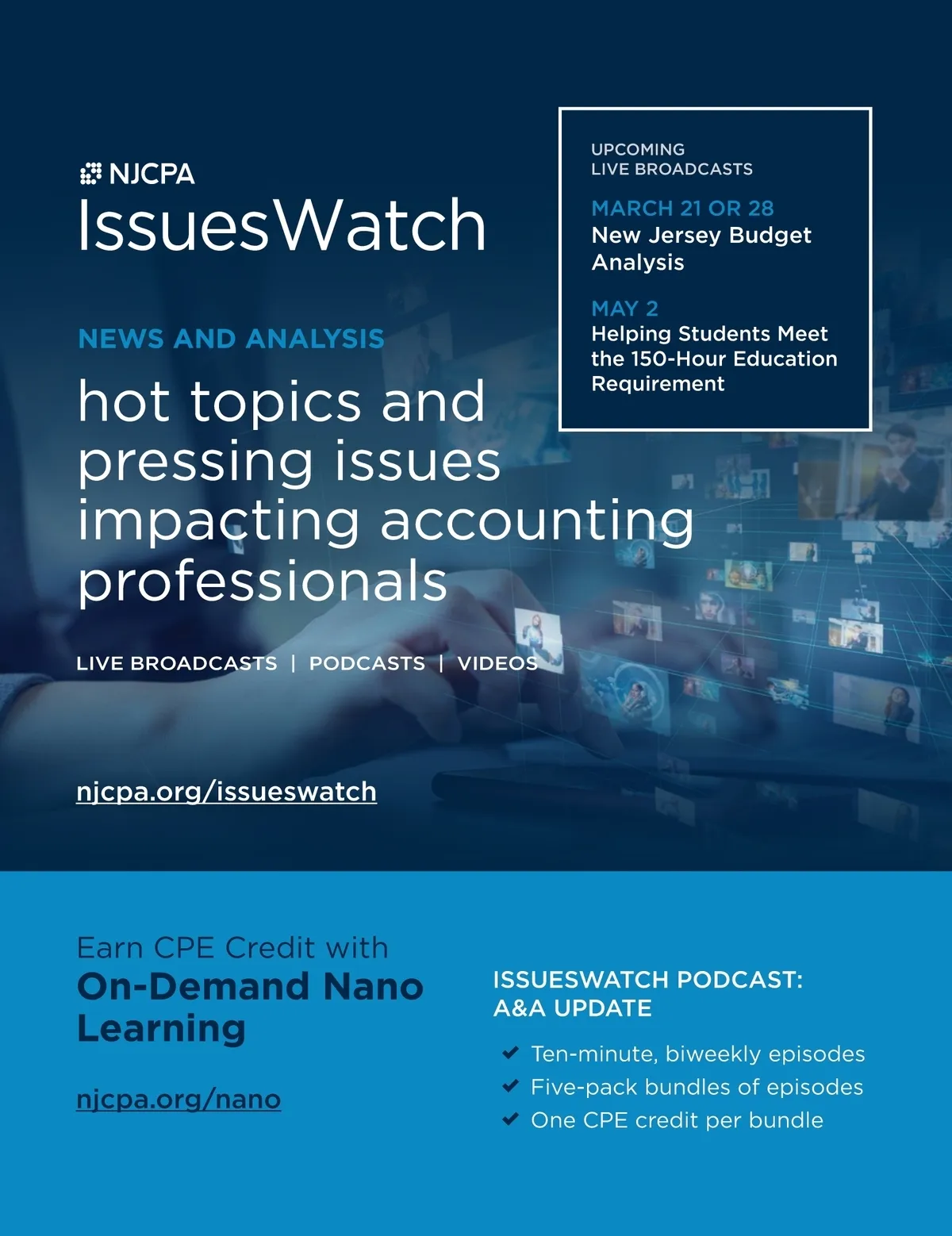 NJCPA
IssuesWatch

NEWS AND ANALYSIS

hot topics and pressing issues impacting accounting professionals

LIVE BROADCASTS | PODCASTS | VIDEOS

njcpa.org/issueswatch

UPCOMING
LIVE BROADCASTS

MARCH 21 OR 28
New Jersey Budget Analysis

MAY 2
Helping Students Meet the 150-Hour Education Requirement

Earn CPE Credit with
On-Demand Nano Learning

njcpa.org/nano

ISSUESWATCH PODCAST:
A&A UPDATE

✔ Ten-minute, biweekly episodes
✔ Five-pack bundles of episodes
✔ One CPE credit per bundle